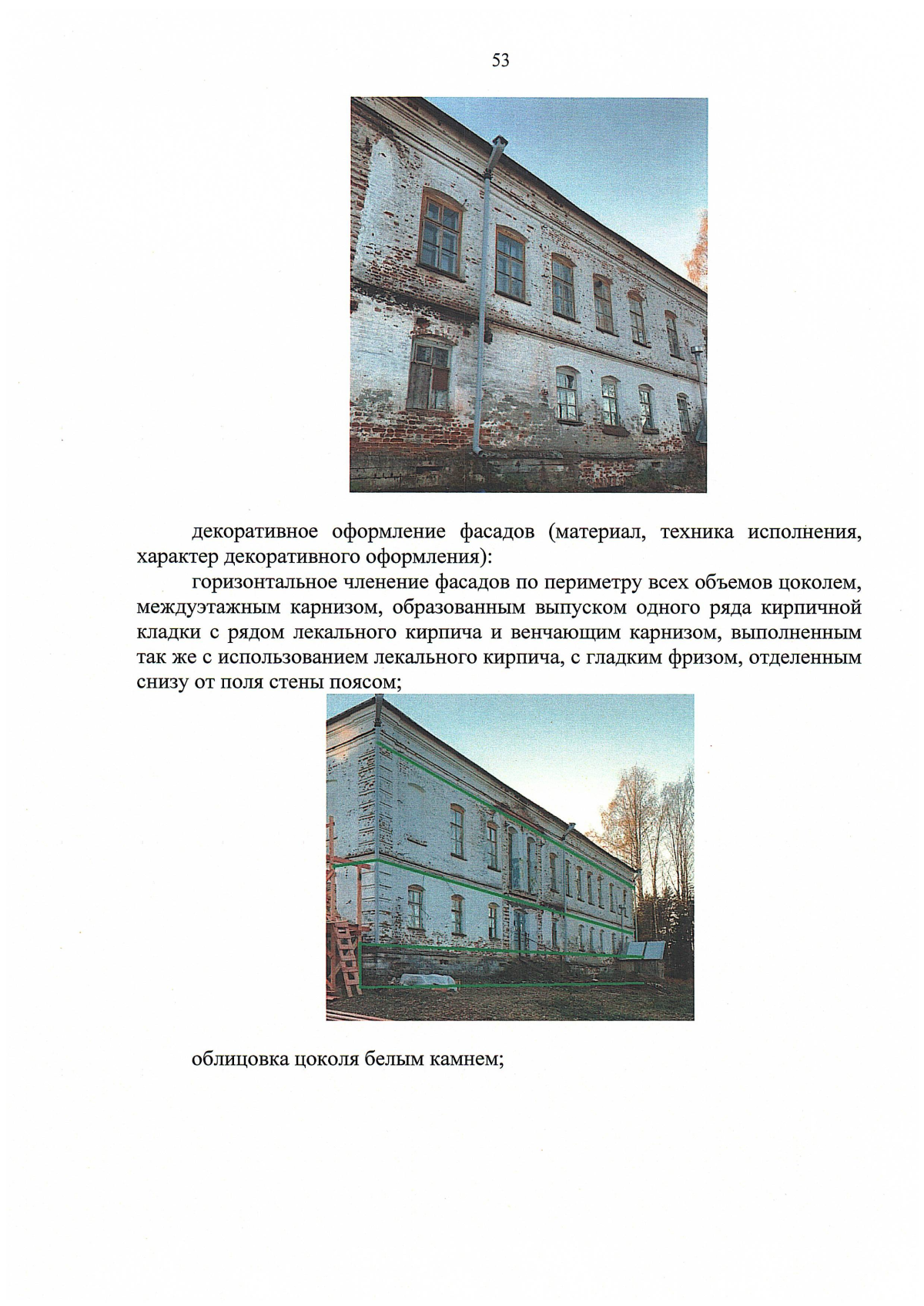 53

декоративное оформление фасадов (материал, техника исполнения, характер декоративного оформления):

горизонтальное членение фасадов по периметру всех объемов цоколем, междуэтажным карнизом, образованным выпуском одного ряда кирпичной кладки с рядом лекального кирпича и венчающим карнизом, выполненным так же с использованием лекального кирпича, с гладким фризом, отделенным снизу от поля стены поясом;

облицовка цоколя белым камнем;